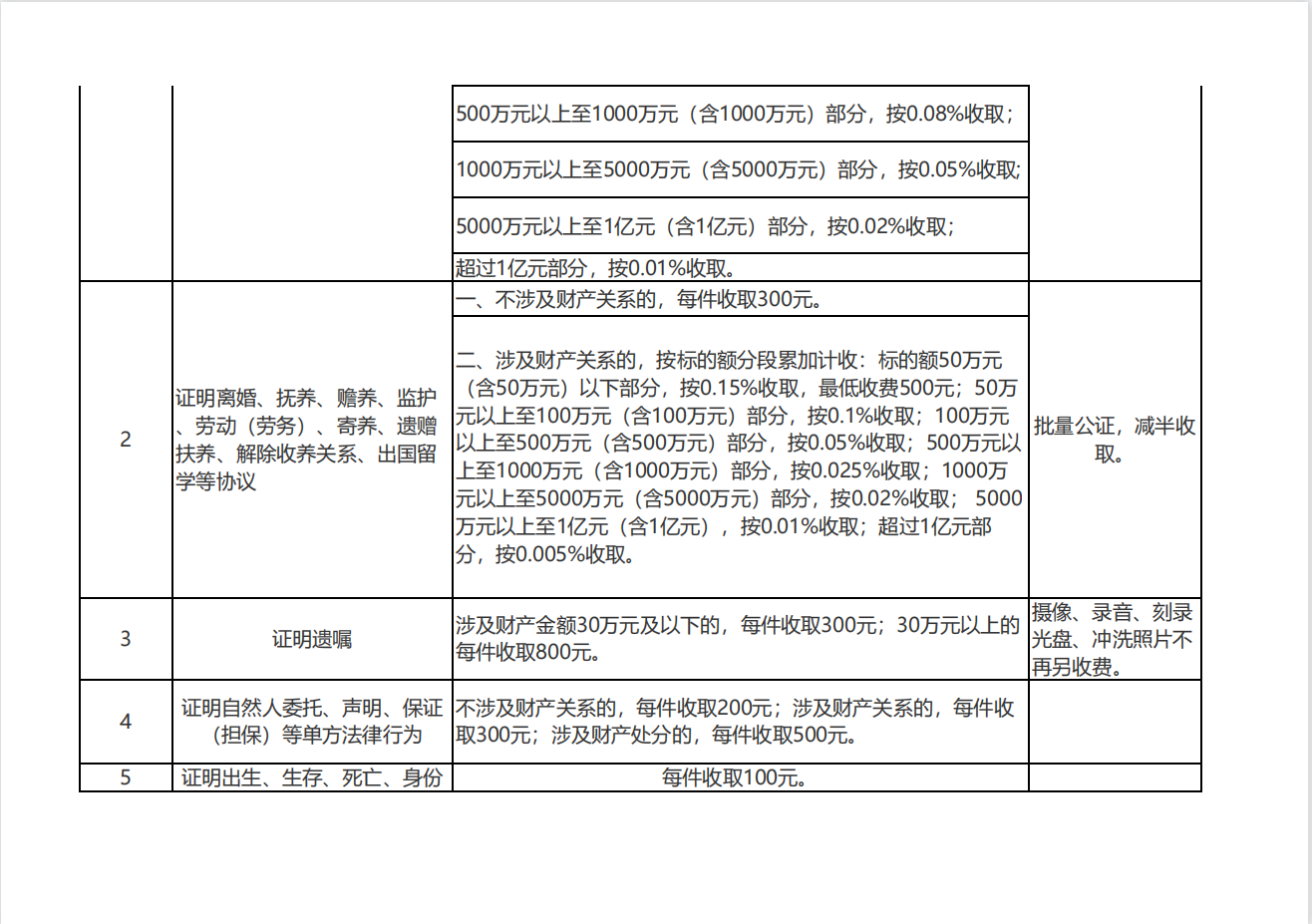 |  |  |  |  |
|---|---|---|---|
|  |  | 500万元以上至1000万元（含1000万元）部分，按0.08%收取； |  |
|  |  | 1000万元以上至5000万元（含5000万元）部分，按0.05%收取; |  |
|  |  | 5000万元以上至1亿元（含1亿元）部分，按0.02%收取； |  |
|  |  | 超过1亿元部分，按0.01%收取。 |  |
| 2 | 证明离婚、抚养、赡养、监护、劳动（劳务）、寄养、遗赠扶养、解除收养关系、出国留学等协议 | 一、不涉及财产关系的，每件收取300元。 | 批量公证，减半收取。 |
|  |  | 二、涉及财产关系的，按标的额分段累加计收：标的额50万元（含50万元）以下部分，按0.15%收取，最低收费500元；50万元以上至100万元（含100万元）部分，按0.1%收取；100万元以上至500万元（含500万元）部分，按0.05%收取；500万元以上至1000万元（含1000万元）部分，按0.025%收取；1000万元以上至5000万元（含5000万元）部分，按0.02%收取； 5000万元以上至1亿元（含1亿元），按0.01%收取；超过1亿元部分，按0.005%收取。 |  |
| 3 | 证明遗嘱 | 涉及财产金额30万元及以下的，每件收取300元；30万元以上的每件收取800元。 | 摄像、录音、刻录光盘、冲洗照片不再另收费。 |
| 4 | 证明自然人委托、声明、保证（担保）等单方法律行为 | 不涉及财产关系的，每件收取200元；涉及财产关系的，每件收取300元；涉及财产处分的，每件收取500元。 |  |
| 5 | 证明出生、生存、死亡、身份 | 每件收取100元。 |  |